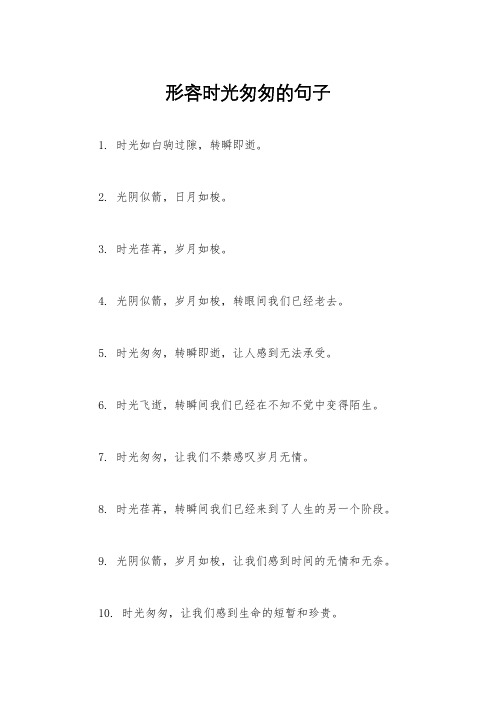 形容时光匆匆的句子

1. 时光如白驹过隙，转瞬即逝。

2. 光阴似箭，日月如梭。

3. 时光荏苒，岁月如梭。

4. 光阴似箭，岁月如梭，转眼间我们已经老去。

5. 时光匆匆，转瞬即逝，让人感到无法承受。

6. 时光飞逝，转瞬间我们已经在不知不觉中变得陌生。

7. 时光匆匆，让我们不禁感叹岁月无情。

8. 时光荏苒，转瞬间我们已经来到了人生的另一个阶段。

9. 光阴似箭，岁月如梭，让我们感到时间的无情和无奈。

10. 时光匆匆，让我们感到生命的短暂和珍贵。